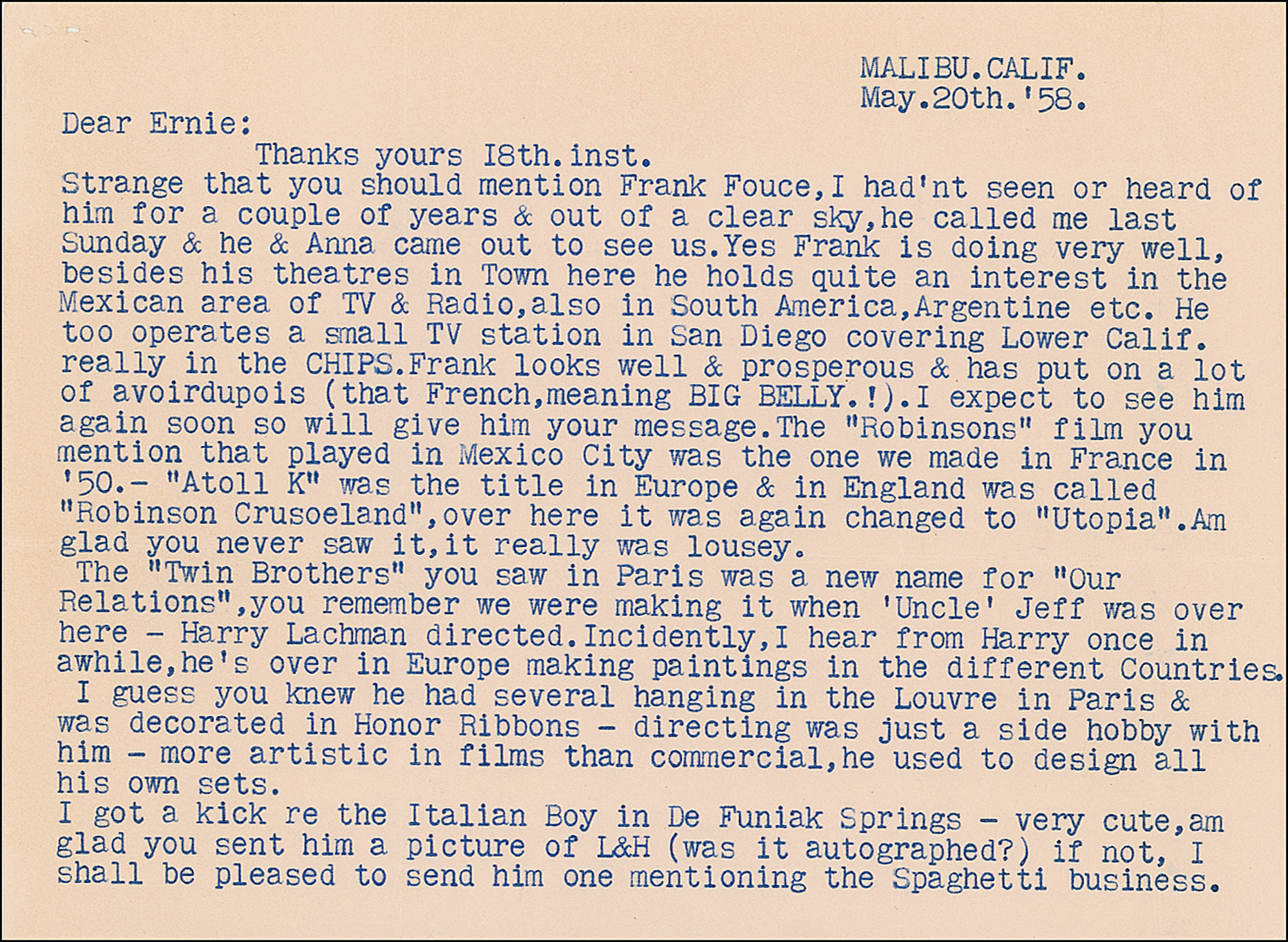 MALIBU.CALIF.
May.20th.'58.

Dear Ernie:

Thanks yours I8th.inst.
Strange that you should mention Frank Fouce,I had'nt seen or heard of him for a couple of years & out of a clear sky,he called me last Sunday & he & Anna came out to see us.Yes Frank is doing very well, besides his theatres in Town here he holds quite an interest in the Mexican area of TV & Radio,also in South America,Argentine etc. He too operates a small TV station in San Diego covering Lower Calif. really in the CHIPS.Frank looks well & prosperous & has put on a lot of avoirdupois (that French,meaning BIG BELLY.!).I expect to see him again soon so will give him your message.The "Robinsons" film you mention that played in Mexico City was the one we made in France in '50.- "Atoll K" was the title in Europe & in England was called "Robinson Crusoeland",over here it was again changed to "Utopia".Am glad you never saw it,it really was lousey.
The "Twin Brothers" you saw in Paris was a new name for "Our Relations",you remember we were making it when 'Uncle' Jeff was over here - Harry Lachman directed.Incidently,I hear from Harry once in awhile,he's over in Europe making paintings in the different Countries.
I guess you knew he had several hanging in the Louvre in Paris & was decorated in Honor Ribbons - directing was just a side hobby with him - more artistic in films than commercial,he used to design all his own sets.
I got a kick re the Italian Boy in De Funiak Springs - very cute,am glad you sent him a picture of L&H (was it autographed?) if not, I shall be pleased to send him one mentioning the Spaghetti business.